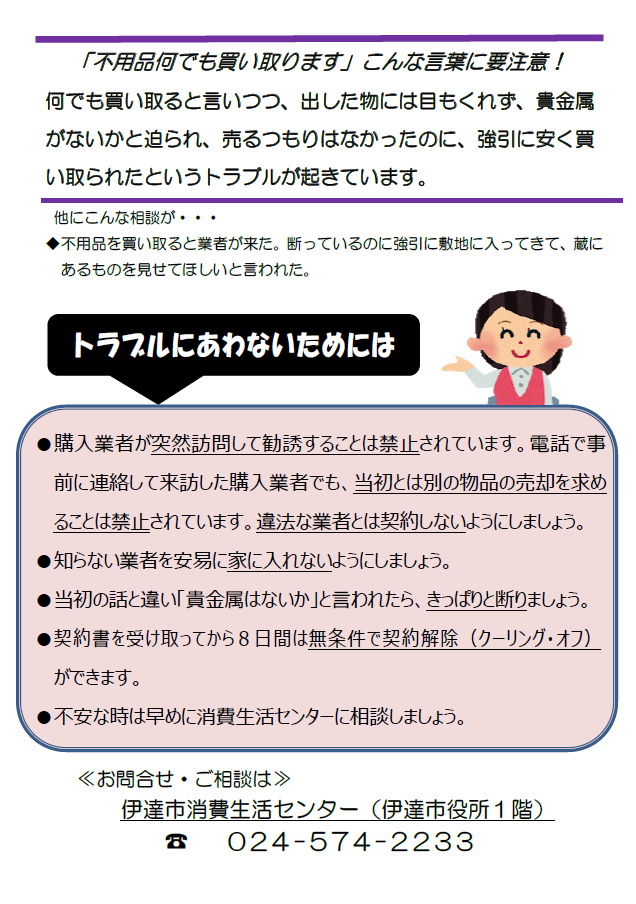 「不用品何でも買い取ります」こんな言葉に要注意！

何でも買い取ると言いつつ、出した物には目もくれず、貴金属がないかと迫られ、売るつもりはなかったのに、強引に安く買い取られたというトラブルが起きています。

他にこんな相談が・・・

◆不用品を買い取ると業者が来た。断っているのに強引に敷地に入ってきて、蔵にあるものを見せてほしいと言われた。

トラブルにあわないためには

●購入業者が突然訪問して勧誘することは禁止されています。電話で事前に連絡して来訪した購入業者でも、当初とは別の物品の売却を求めることは禁止されています。違法な業者とは契約しないようにしましょう。

●知らない業者を安易に家に入れないようにしましょう。

●当初の話と違い「貴金属はないか」と言われたら、きっぱりと断りましょう。

●契約書を受け取ってから８日間は無条件で契約解除（クーリング・オフ）ができます。

●不安な時は早めに消費生活センターに相談しましょう。

≪お問合せ・ご相談は≫

伊達市消費生活センター（伊達市役所１階）

☎　024-574-2233